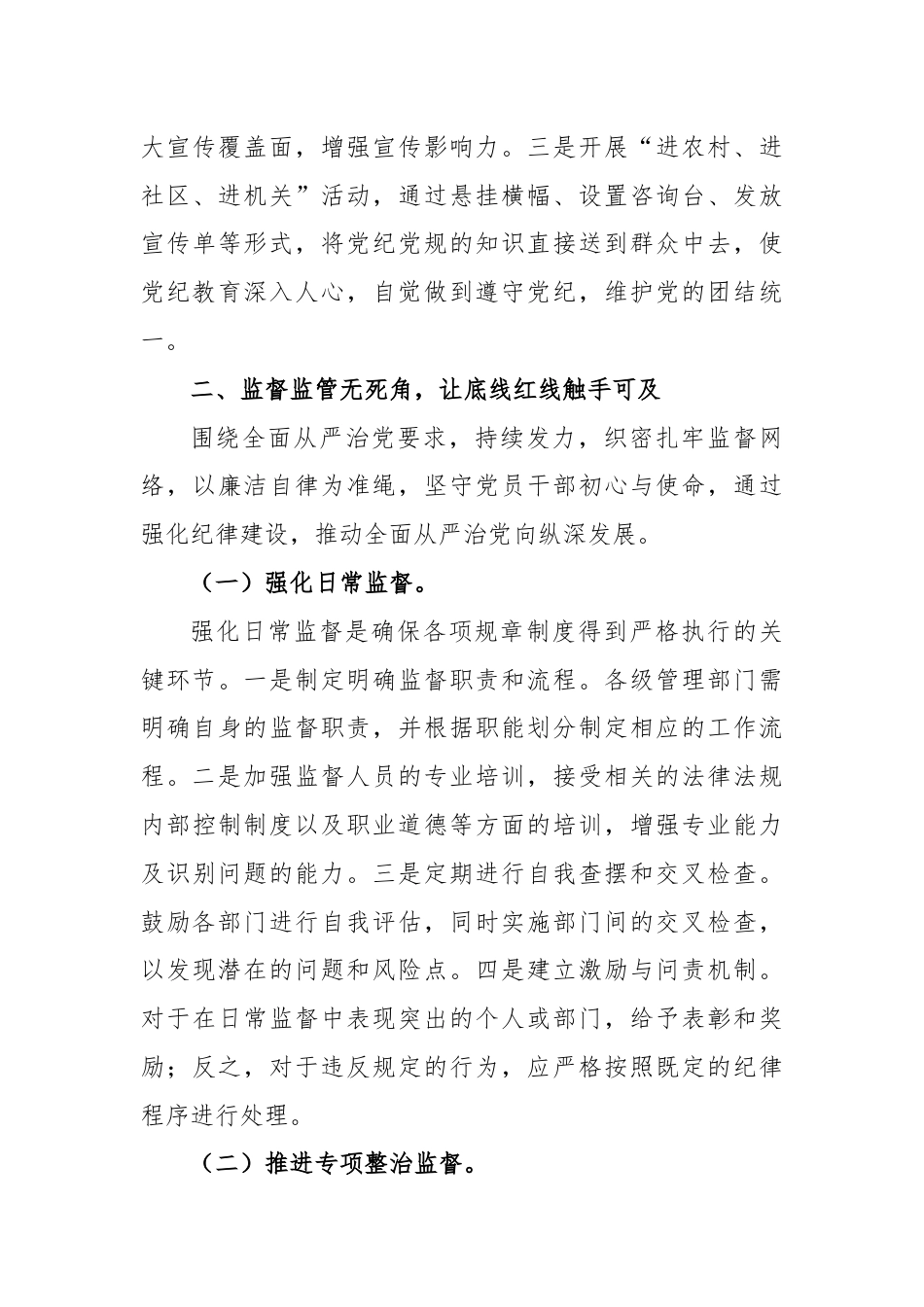 大宣传覆盖面，增强宣传影响力。三是开展“进农村、进社区、进机关”活动，通过悬挂横幅、设置咨询台、发放宣传单等形式，将党纪党规的知识直接送到群众中去，使党纪教育深入人心，自觉做到遵守党纪，维护党的团结统一。

二、监督监管无死角，让底线红线触手可及

围绕全面从严治党要求，持续发力，织密扎牢监督网络，以廉洁自律为准绳，坚守党员干部初心与使命，通过强化纪律建设，推动全面从严治党向纵深发展。

（一）强化日常监督。

强化日常监督是确保各项规章制度得到严格执行的关键环节。一是制定明确监督职责和流程。各级管理部门需明确自身的监督职责，并根据职能划分制定相应的工作流程。二是加强监督人员的专业培训，接受相关的法律法规内部控制制度以及职业道德等方面的培训，增强专业能力及识别问题的能力。三是定期进行自我查摆和交叉检查。鼓励各部门进行自我评估，同时实施部门间的交叉检查，以发现潜在的问题和风险点。四是建立激励与问责机制。对于在日常监督中表现突出的个人或部门，给予表彰和奖励；反之，对于违反规定的行为，应严格按照既定的纪律程序进行处理。

（二）推进专项整治监督。